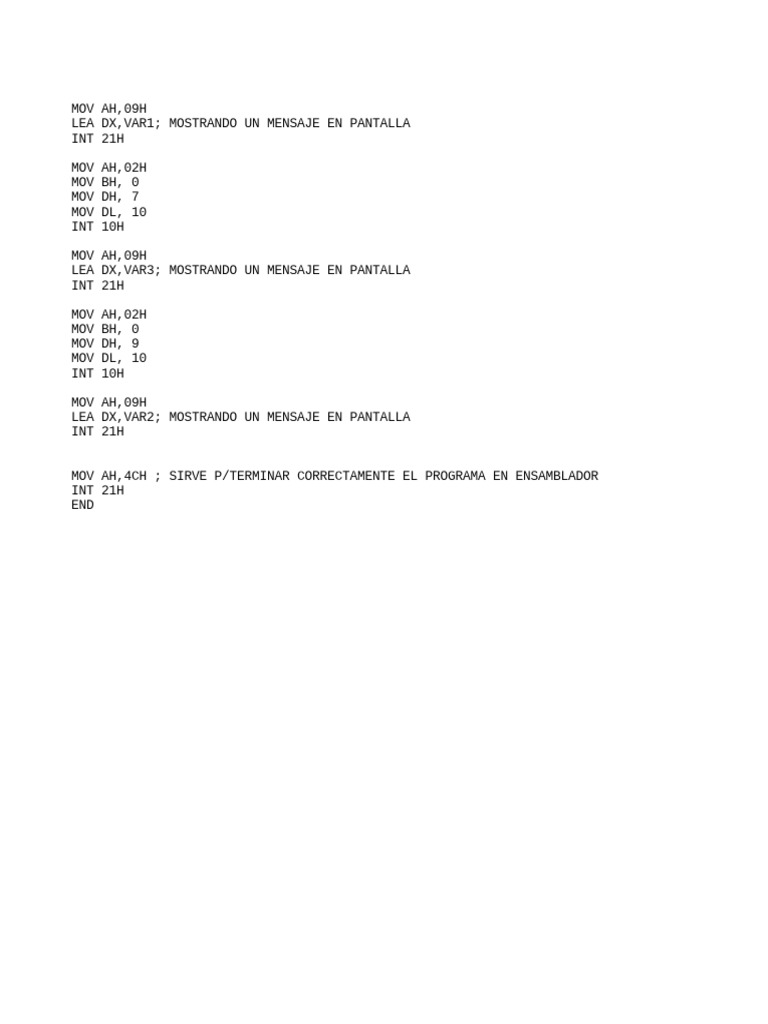 MOV AH,09H
LEA DX,VAR1; MOSTRANDO UN MENSAJE EN PANTALLA
INT 21H

MOV AH,02H
MOV BH, 0
MOV DH, 7
MOV DL, 10
INT 10H

MOV AH,09H
LEA DX,VAR3; MOSTRANDO UN MENSAJE EN PANTALLA
INT 21H

MOV AH,02H
MOV BH, 0
MOV DH, 9
MOV DL, 10
INT 10H

MOV AH,09H
LEA DX,VAR2; MOSTRANDO UN MENSAJE EN PANTALLA
INT 21H

MOV AH,4CH ; SIRVE P/TERMINAR CORRECTAMENTE EL PROGRAMA EN ENSAMBLADOR
INT 21H
END